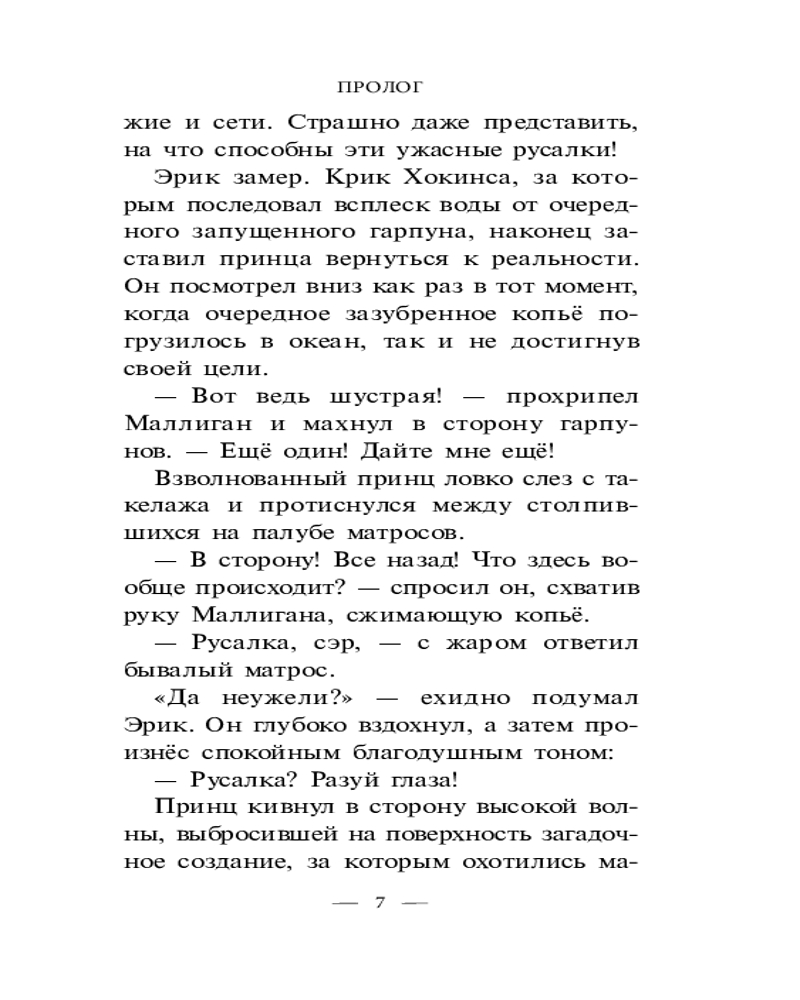 ПРОЛОГ

жие и сети. Страшно даже представить, на что способны эти ужасные русалки!

Эрик замер. Крик Хокинса, за которым последовал всплеск воды от очередного запущенного гарпуна, наконец заставил принца вернуться к реальности. Он посмотрел вниз как раз в тот момент, когда очередное зазубренное копьё погрузилось в океан, так и не достигнув своей цели.

— Вот ведь шустрая! — прохрипел Маллиган и махнул в сторону гарпунов. — Ещё один! Дайте мне ещё!

Взволнованный принц ловко слез с такелажа и протиснулся между столпившихся на палубе матросов.

— В сторону! Все назад! Что здесь вообще происходит? — спросил он, схватив руку Маллигана, сжимающую копьё.

— Русалка, сэр, — с жаром ответил бывалый матрос.

«Да неужели?» — ехидно подумал Эрик. Он глубоко вздохнул, а затем произнёс спокойным благодушным тоном:

— Русалка? Разуй глаза!

Принц кивнул в сторону высокой волны, выбросившей на поверхность загадочное создание, за которым охотились ма-

— 7 —